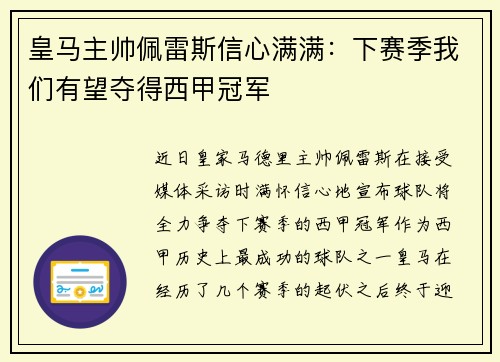 皇马主帅佩雷斯信心满满：下赛季我们有望夺得西甲冠军

近日皇家马德里主帅佩雷斯在接受媒体采访时满怀信心地宣布球队将全力争夺下赛季的西甲冠军作为西甲历史上最成功的球队之一皇马在经历了几个赛季的起伏之后终于迎